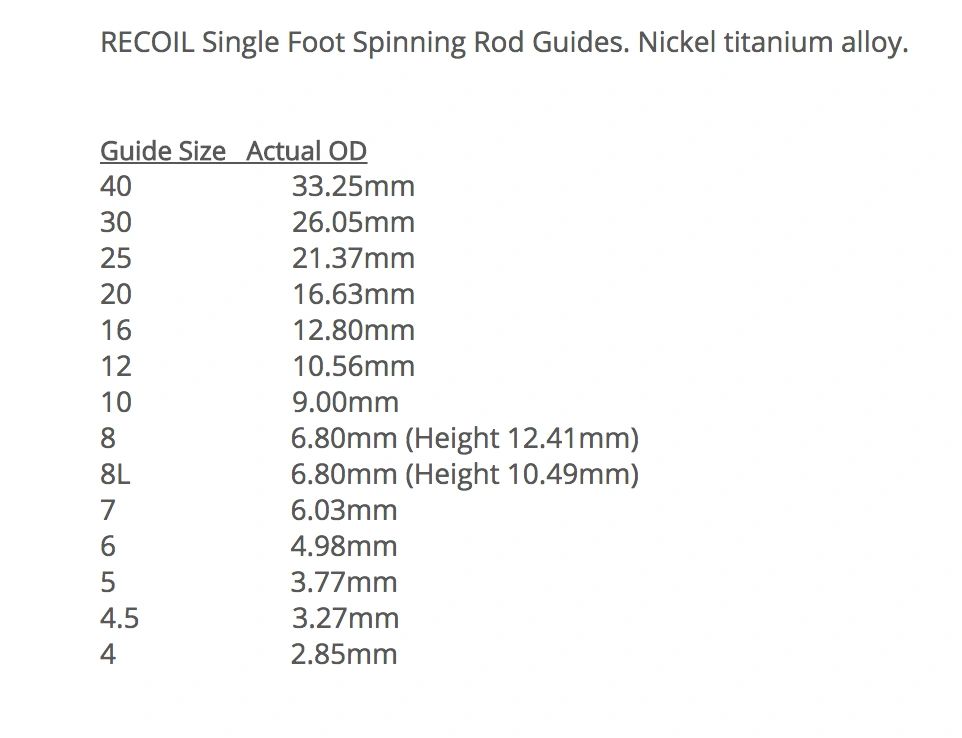 RECOIL Single Foot Spinning Rod Guides. Nickel titanium alloy.

| Guide Size | Actual OD |
|---|---|
| 40 | 33.25mm |
| 30 | 26.05mm |
| 25 | 21.37mm |
| 20 | 16.63mm |
| 16 | 12.80mm |
| 12 | 10.56mm |
| 10 | 9.00mm |
| 8 | 6.80mm (Height 12.41mm) |
| 8L | 6.80mm (Height 10.49mm) |
| 7 | 6.03mm |
| 6 | 4.98mm |
| 5 | 3.77mm |
| 4.5 | 3.27mm |
| 4 | 2.85mm |